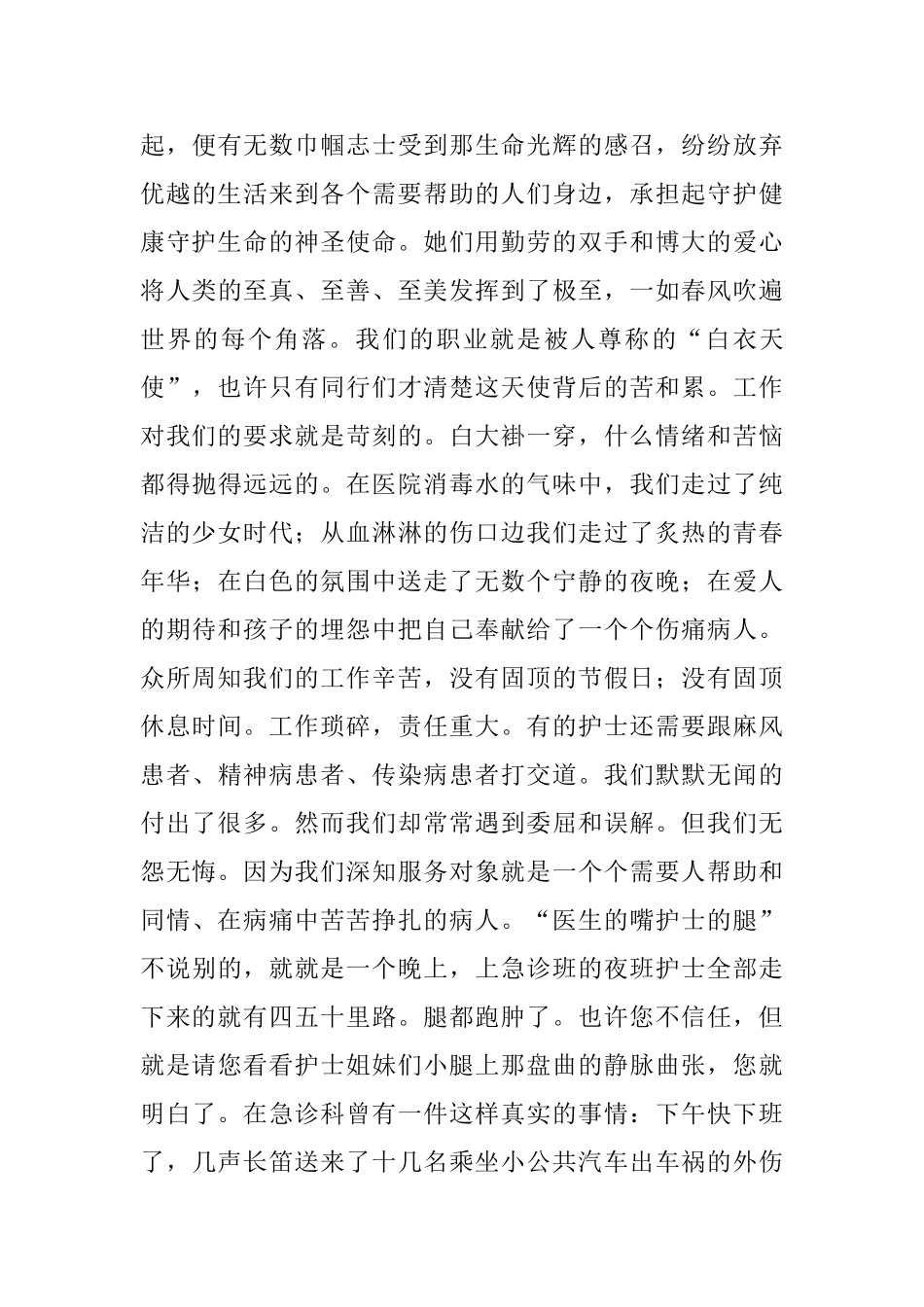 起，便有无数巾帼志士受到那生命光辉的感召，纷纷放弃优越的生活来到各个需要帮助的人们身边，承担起守护健康守护生命的神圣使命。她们用勤劳的双手和博大的爱心将人类的至真、至善、至美发挥到了极至，一如春风吹遍世界的每个角落。我们的职业就是被人尊称的“白衣天使”，也许只有同行们才清楚这天使背后的苦和累。工作对我们的要求就是苛刻的。白大褂一穿，什么情绪和苦恼都得抛得远远的。在医院消毒水的气味中，我们走过了纯洁的少女时代；从血淋淋的伤口边我们走过了炙热的青春年华；在白色的氛围中送走了无数个宁静的夜晚；在爱人的期待和孩子的埋怨中把自己奉献给了一个个伤痛病人。众所周知我们的工作辛苦，没有固顶的节假日；没有固顶休息时间。工作琐碎，责任重大。有的护士还需要跟麻风患者、精神病患者、传染病患者打交道。我们默默无闻的付出了很多。然而我们却常常遇到委屈和误解。但我们无怨无悔。因为我们深知服务对象就是一个个需要人帮助和同情、在病痛中苦苦挣扎的病人。“医生的嘴护士的腿”不说别的，就就是一个晚上，上急诊班的夜班护士全部走下来的就有四五十里路。腿都跑肿了。也许您不信任，但就是请您看看护士姐妹们小腿上那盘曲的静脉曲张，您就明白了。在急诊科曾有一件这样真实的事情：下午快下班了，几声长笛送来了十几名乘坐小公共汽车出车祸的外伤